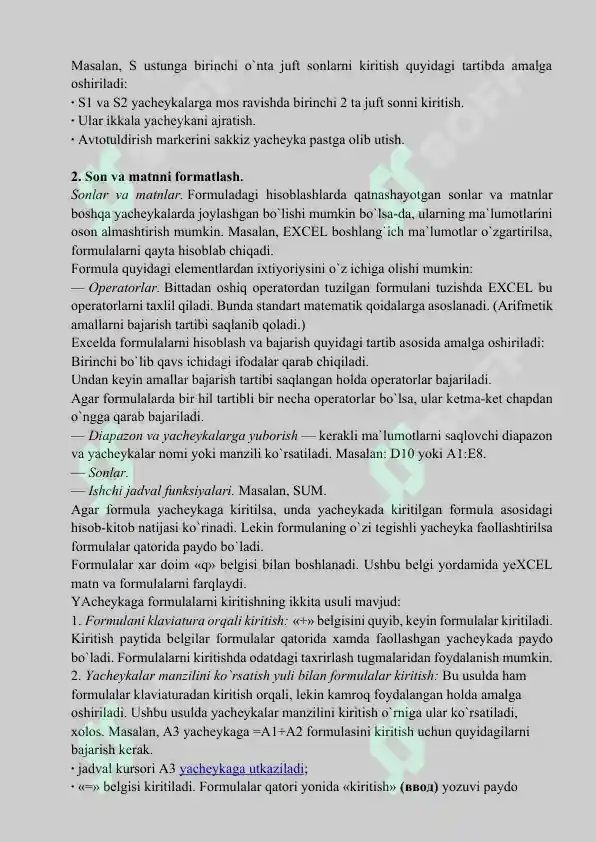 Masalan, S ustunga birinchi o`nta juft sonlarni kiritish quyidagi tartibda amalga oshiriladi:
· S1 va S2 yacheykalarga mos ravishda birinchi 2 ta juft sonni kiritish.
· Ular ikkala yacheykani ajratish.
· Avtotuldirish markerini sakkiz yacheyka pastga olib utish.

2. Son va matnni formatlash.
Sonlar va matnlar. Formuladagi hisoblashlarda qatnashayotgan sonlar va matnlar boshqa yacheykalarda joylashgan bo`lishi mumkin bo`lsa-da, ularning ma`lumotlarini oson almashtirish mumkin. Masalan, EXCEL boshlang`ich ma`lumotlar o`zgartirilsa, formulalarni qayta hisoblab chiqadi.
Formula quyidagi elementlardan ixtiyoriysini o`z ichiga olishi mumkin:
— Operatorlar. Bittadan oshiq operatordan tuzilgan formulani tuzishda EXCEL bu operatorlarni taxlil qiladi. Bunda standart matematik qoidalarga asoslanadi. (Arifmetik amallarni bajarish tartibi saqlanib qoladi.)
Excelda formulalarni hisoblash va bajarish quyidagi tartib asosida amalga oshiriladi:
Birinchi bo`lib qavs ichidagi ifodalar qarab chiqiladi.
Undan keyin amallar bajarish tartibi saqlangan holda operatorlar bajariladi.
Agar formulalarda bir hil tartibli bir necha operatorlar bo`lsa, ular ketma-ket chapdan o`ngga qarab bajariladi.
— Diapazon va yacheykalarga yuborish — kerakli ma`lumotlarni saqlovchi diapazon va yacheykalar nomi yoki manzili ko`rsatiladi. Masalan: D10 yoki A1:E8.
— Sonlar.
— Ishchi jadval funksiyalari. Masalan, SUM.
Agar formula yacheykaga kiritilsa, unda yacheykada kiritilgan formula asosidagi hisob-kitob natijasi ko`rinadi. Lekin formulaning o`zi tegishli yacheyka faollashtirilsa formulalar qatorida paydo bo`ladi.
Formulalar xar doim «q» belgisi bilan boshlanadi. Ushbu belgi yordamida yeXCEL matn va formulalarni farqlaydi.
YAcheykaga formulalarni kiritishning ikkita usuli mavjud:
1. Formulani klaviatura orqali kiritish: «+» belgisini quyib, keyin formulalar kiritiladi. Kiritish paytida belgilar formulalar qatorida xamda faollashgan yacheykada paydo bo`ladi. Formulalarni kiritishda odatdagi taxrirlash tugmalaridan foydalanish mumkin.
2. Yacheykalar manzilini ko`rsatish yuli bilan formulalar kiritish: Bu usulda ham formulalar klaviaturadan kiritish orqali, lekin kamroq foydalangan holda amalga oshiriladi. Ushbu usulda yacheykalar manzilini kiritish o`rniga ular ko`rsatiladi, xolos. Masalan, A3 yacheykaga =A1+A2 formulasini kiritish uchun quyidagilarni bajarish kerak.
· jadval kursori A3 yacheykaga utkaziladi;
· «=» belgisi kiritiladi. Formulalar qatori yonida «kiritish» (ввод) yozuvi paydo